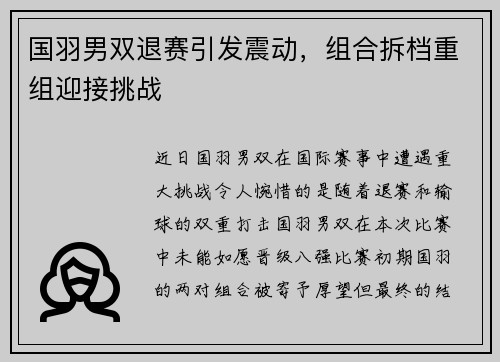 国羽男双退赛引发震动，组合拆档重组迎接挑战

近日国羽男双在国际赛事中遭遇重大挑战令人惋惜的是随着退赛和输球的双重打击国羽男双在本次比赛中未能如愿晋级八强比赛初期国羽的两对组合被寄予厚望但最终的结